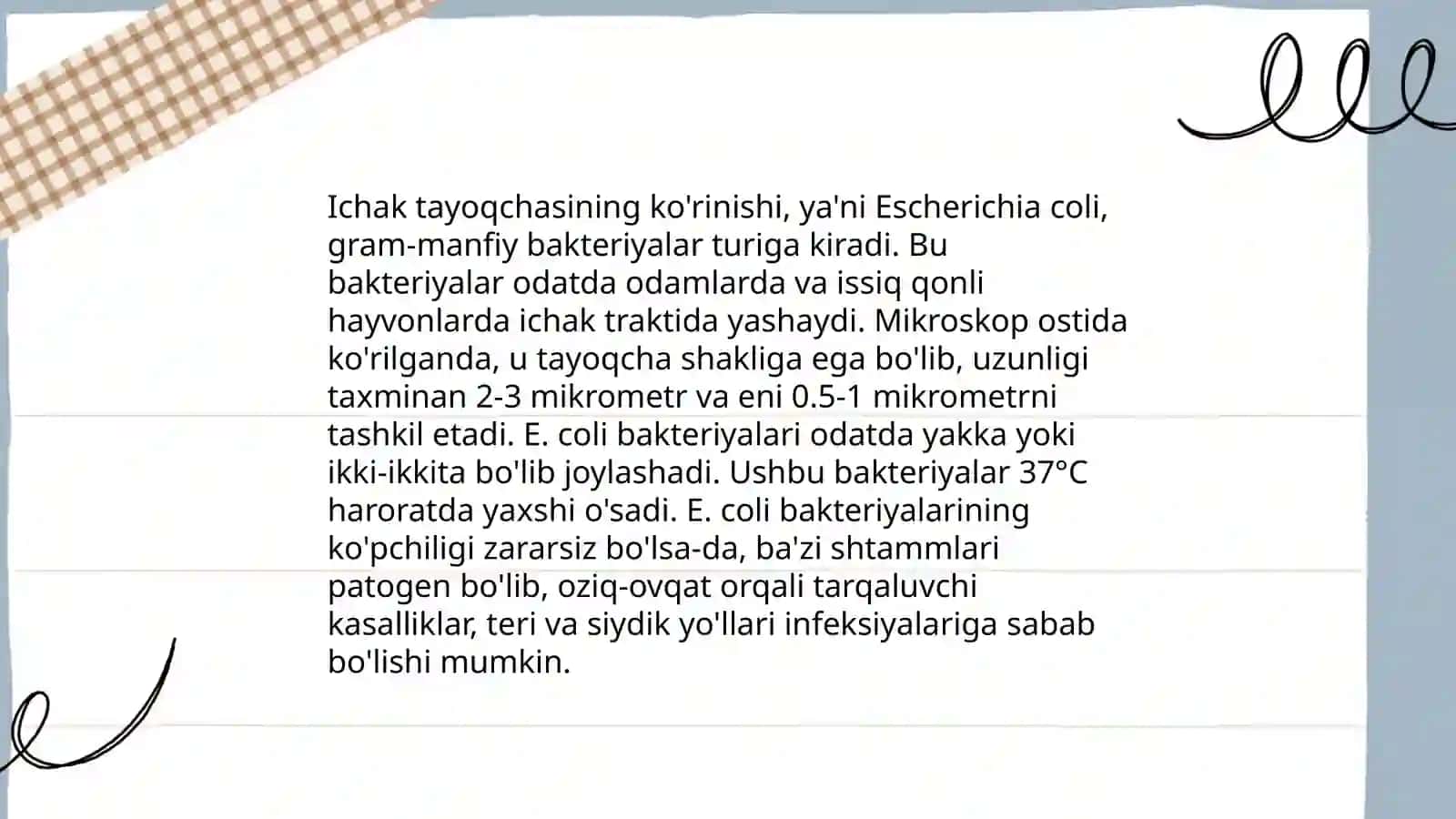 Ichak tayoqchasining ko'rinishi, ya'ni Escherichia coli, gram-manfiy bakteriyalar turiga kiradi. Bu bakteriyalar odatda odamlarda va issiq qonli hayvonlarda ichak traktida yashaydi. Mikroskop ostida ko'rilganda, u tayoqcha shakliga ega bo'lib, uzunligi taxminan 2-3 mikrometr va eni 0.5-1 mikrometrni tashkil etadi. E. coli bakteriyalari odatda yakka yoki ikki-ikkita bo'lib joylashadi. Ushbu bakteriyalar 37°C haroratda yaxshi o'sadi. E. coli bakteriyalarining ko'pchiligi zararsiz bo'lsa-da, ba'zi shtammlari patogen bo'lib, oziq-ovqat orqali tarqaluvchi kasalliklar, teri va siydik yo'llari infeksiyalariga sabab bo'lishi mumkin.